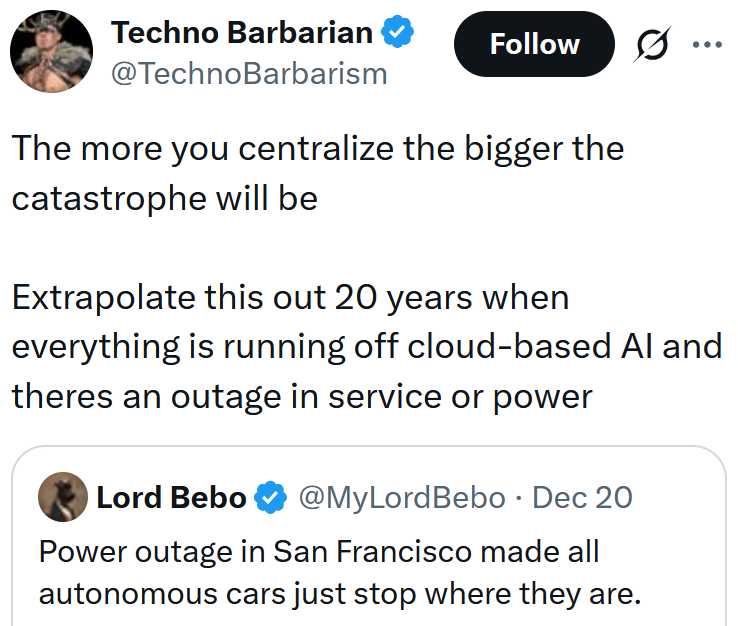 Techno Barbarian
@TechnoBarbarism

Follow

The more you centralize the bigger the catastrophe will be

Extrapolate this out 20 years when everything is running off cloud-based AI and theres an outage in service or power

Lord Bebo @MyLordBebo · Dec 20

Power outage in San Francisco made all autonomous cars just stop where they are.